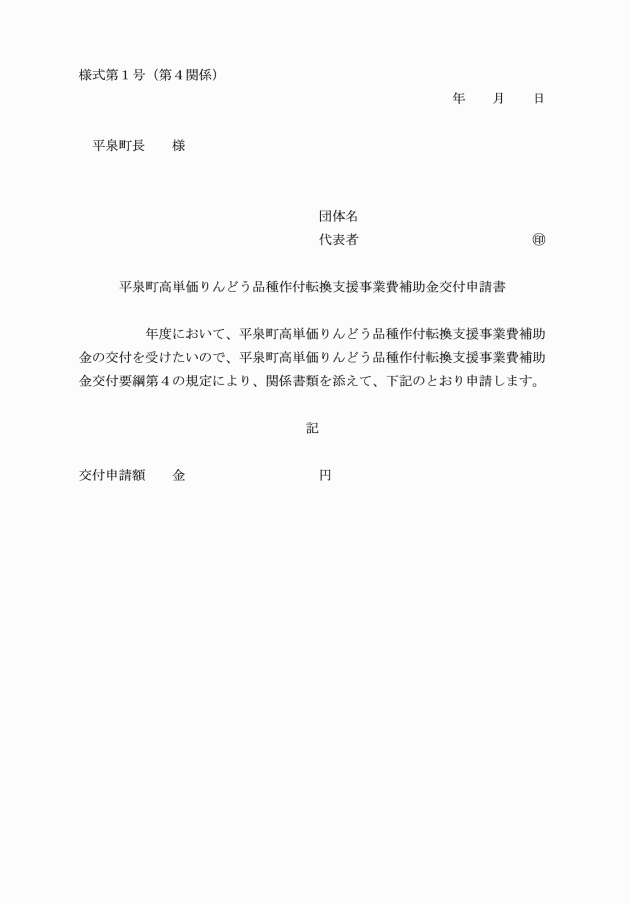 様式第１号（第４関係）

年　　月　　日

平泉町長　　様

団体名
代表者　　　　　　　　　　　　　㊞

平泉町高単価りんどう品種作付転換支援事業費補助金交付申請書

年度において、平泉町高単価りんどう品種作付転換支援事業費補助金の交付を受けたいので、平泉町高単価りんどう品種作付転換支援事業費補助金交付要綱第４の規定により、関係書類を添えて、下記のとおり申請します。

記

交付申請額　　金　　　　　　　　円